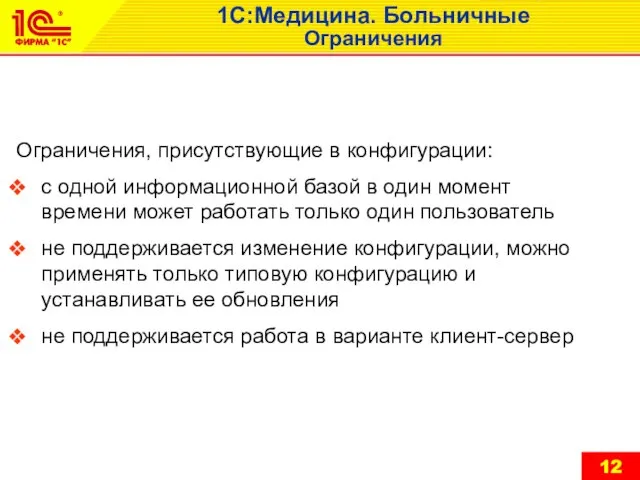 1С
ФИРМА "1С"

1С:Медицина. Больничные
Ограничения

Ограничения, присутствующие в конфигурации:

❖ с одной информационной базой в один момент времени может работать только один пользователь

❖ не поддерживается изменение конфигурации, можно применять только типовую конфигурацию и устанавливать ее обновления

❖ не поддерживается работа в варианте клиент-сервер

12